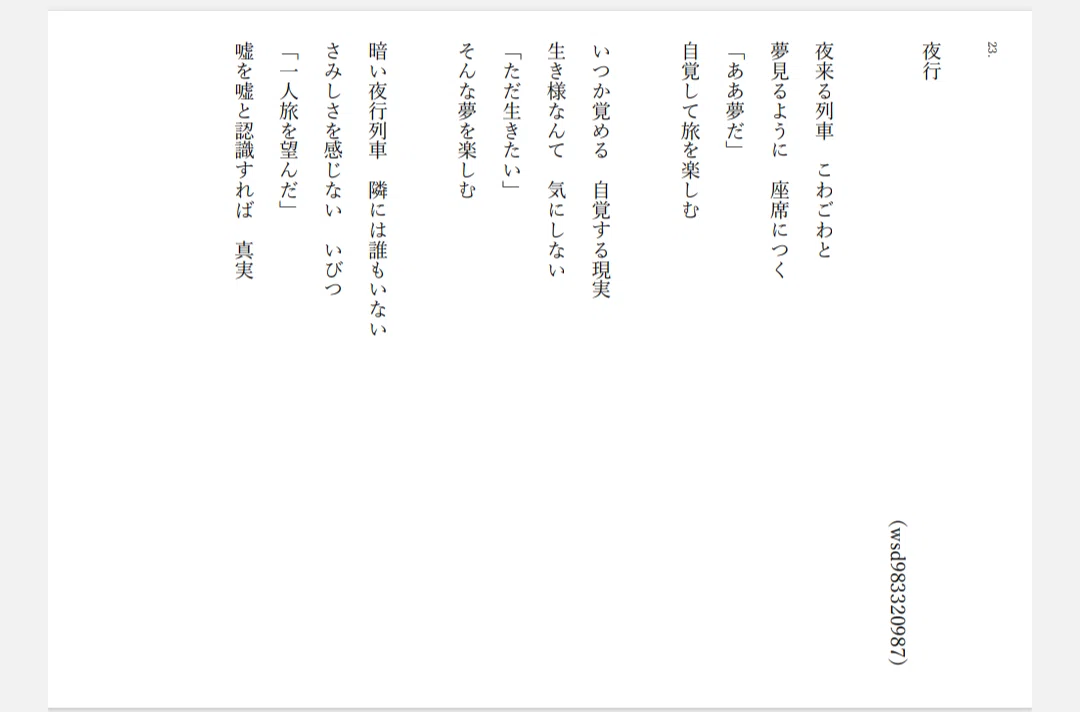 23.

夜行

(wsd983320987)

夜来る列車　こわごわと
夢見るように　座席につく
「ああ夢だ」
自覚して旅を楽しむ

いつか覚める　自覚する現実
生き様なんて　気にしない
「ただ生きたい」
そんな夢を楽しむ

暗い夜行列車　隣には誰もいない
さみしさを感じない　いびつ
「一人旅を望んだ」
嘘を嘘と認識すれば　真実